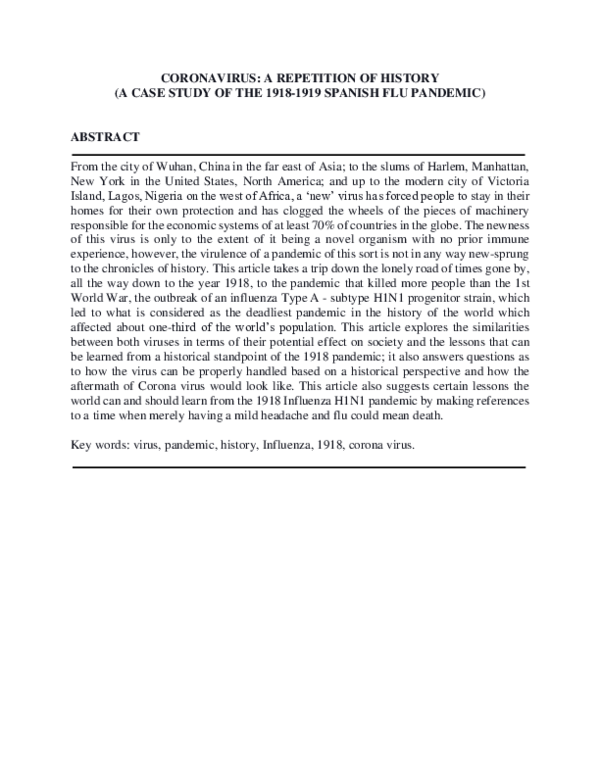 CORONAVIRUS: A REPETITION OF HISTORY
(A CASE STUDY OF THE 1918-1919 SPANISH FLU PANDEMIC)

ABSTRACT

From the city of Wuhan, China in the far east of Asia; to the slums of Harlem, Manhattan, New York in the United States, North America; and up to the modern city of Victoria Island, Lagos, Nigeria on the west of Africa, a 'new' virus has forced people to stay in their homes for their own protection and has clogged the wheels of the pieces of machinery responsible for the economic systems of at least 70% of countries in the globe. The newness of this virus is only to the extent of it being a novel organism with no prior immune experience, however, the virulence of a pandemic of this sort is not in any way new-sprung to the chronicles of history. This article takes a trip down the lonely road of times gone by, all the way down to the year 1918, to the pandemic that killed more people than the 1st World War, the outbreak of an influenza Type A - subtype H1N1 progenitor strain, which led to what is considered as the deadliest pandemic in the history of the world which affected about one-third of the world's population. This article explores the similarities between both viruses in terms of their potential effect on society and the lessons that can be learned from a historical standpoint of the 1918 pandemic; it also answers questions as to how the virus can be properly handled based on a historical perspective and how the aftermath of Corona virus would look like. This article also suggests certain lessons the world can and should learn from the 1918 Influenza H1N1 pandemic by making references to a time when merely having a mild headache and flu could mean death.

Key words: virus, pandemic, history, Influenza, 1918, corona virus.